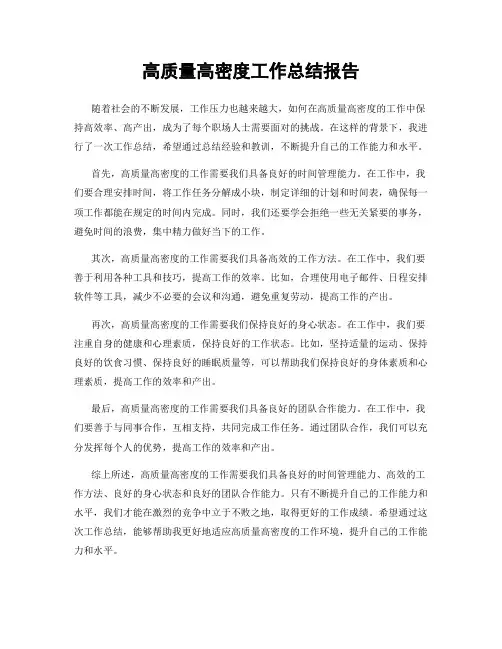 高质量高密度工作总结报告

随着社会的不断发展，工作压力也越来越大，如何在高质量高密度的工作中保持高效率、高产出，成为了每个职场人士需要面对的挑战。在这样的背景下，我进行了一次工作总结，希望通过总结经验和教训，不断提升自己的工作能力和水平。

首先，高质量高密度的工作需要我们具备良好的时间管理能力。在工作中，我们要合理安排时间，将工作任务分解成小块，制定详细的计划和时间表，确保每一项工作都能在规定的时间内完成。同时，我们还要学会拒绝一些无关紧要的事务，避免时间的浪费，集中精力做好当下的工作。

其次，高质量高密度的工作需要我们具备高效的工作方法。在工作中，我们要善于利用各种工具和技巧，提高工作的效率。比如，合理使用电子邮件、日程安排软件等工具，减少不必要的会议和沟通，避免重复劳动，提高工作的产出。

再次，高质量高密度的工作需要我们保持良好的身心状态。在工作中，我们要注重自身的健康和心理素质，保持良好的工作状态。比如，坚持适量的运动、保持良好的饮食习惯、保持良好的睡眠质量等，可以帮助我们保持良好的身体素质和心理素质，提高工作的效率和产出。

最后，高质量高密度的工作需要我们具备良好的团队合作能力。在工作中，我们要善于与同事合作，互相支持，共同完成工作任务。通过团队合作，我们可以充分发挥每个人的优势，提高工作的效率和产出。

综上所述，高质量高密度的工作需要我们具备良好的时间管理能力、高效的工作方法、良好的身心状态和良好的团队合作能力。只有不断提升自己的工作能力和水平，我们才能在激烈的竞争中立于不败之地，取得更好的工作成绩。希望通过这次工作总结，能够帮助我更好地适应高质量高密度的工作环境，提升自己的工作能力和水平。